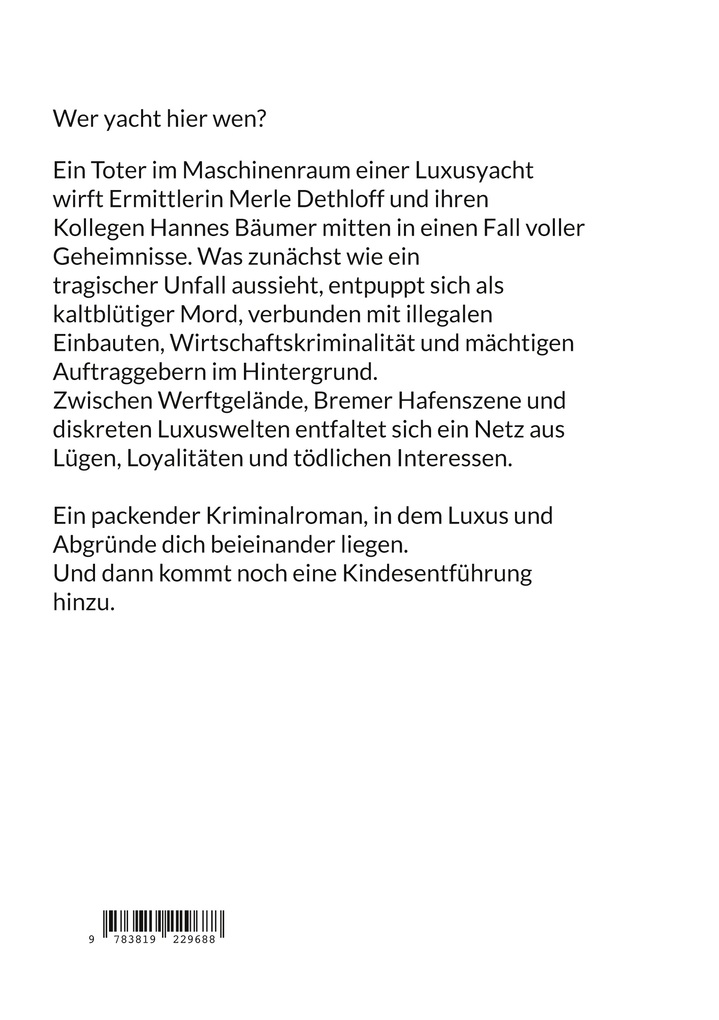 Wer yacht hier wen?

Ein Toter im Maschinenraum einer Luxusyacht wirft Ermittlerin Merle Dethloff und ihren Kollegen Hannes Bäumer mitten in einen Fall voller Geheimnisse. Was zunächst wie ein tragischer Unfall aussieht, entpuppt sich als kaltblütiger Mord, verbunden mit illegalen Einbauten, Wirtschaftskriminalität und mächtigen Auftraggebern im Hintergrund.
Zwischen Werftgelände, Bremer Hafenszene und diskreten Luxuswelten entfaltet sich ein Netz aus Lügen, Loyalitäten und tödlichen Interessen.

Ein packender Kriminalroman, in dem Luxus und Abgründe dich beieinander liegen.
Und dann kommt noch eine Kindesentführung hinzu.

9 783819 229688